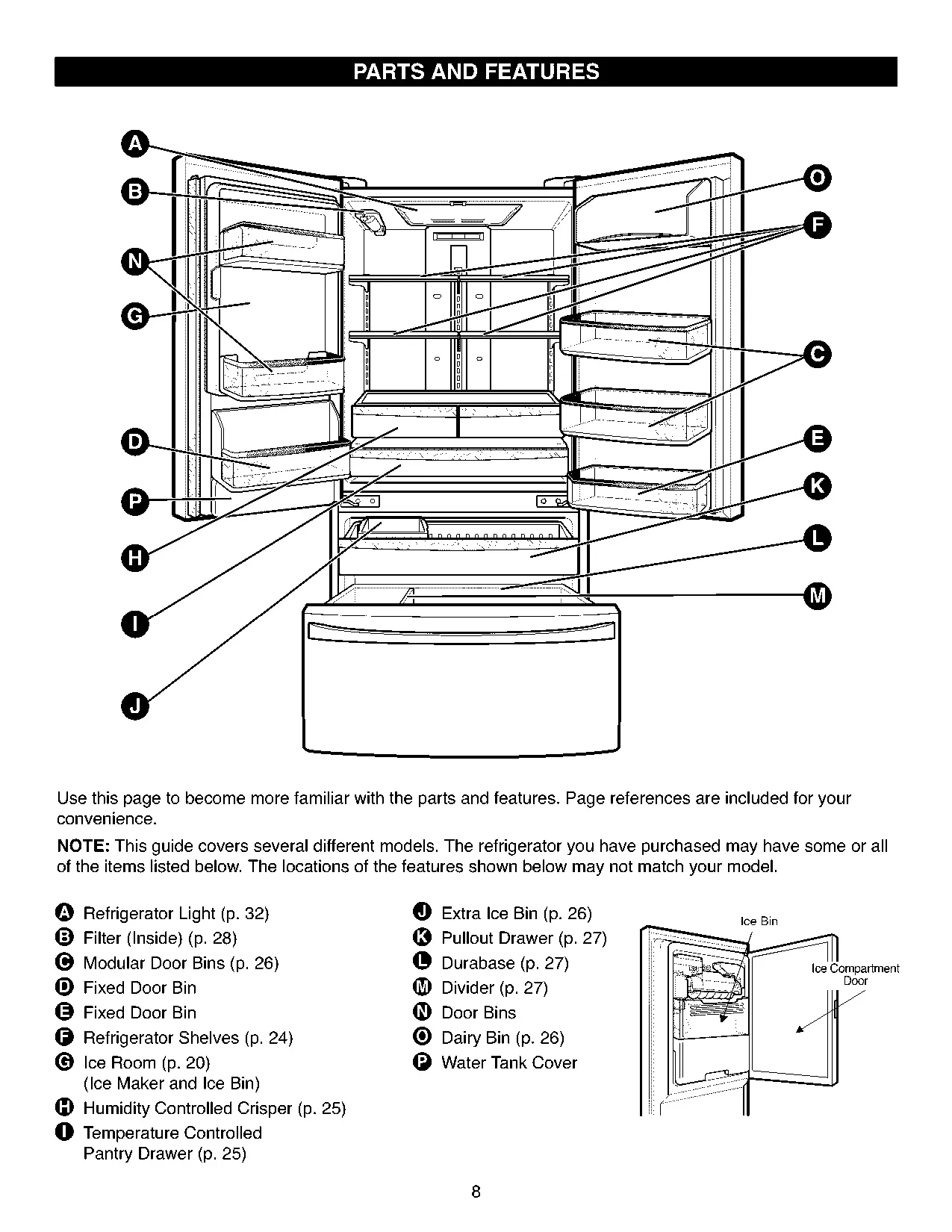 PARTS AND FEATURES

A
B
N
G
D
P
H
I
J
O
F
C
E
K
L
M

Use this page to become more familiar with the parts and features. Page references are included for your convenience.

NOTE: This guide covers several different models. The refrigerator you have purchased may have some or all of the items listed below. The locations of the features shown below may not match your model.

A Refrigerator Light (p. 32)
B Filter (Inside) (p. 28)
C Modular Door Bins (p. 26)
D Fixed Door Bin
E Fixed Door Bin
F Refrigerator Shelves (p. 24)
G Ice Room (p. 20) (Ice Maker and Ice Bin)
H Humidity Controlled Crisper (p. 25)
I Temperature Controlled Pantry Drawer (p. 25)

J Extra Ice Bin (p. 26)
K Pullout Drawer (p. 27)
L Durabase (p. 27)
M Divider (p. 27)
N Door Bins
O Dairy Bin (p. 26)
P Water Tank Cover

Ice Bin
Ice Compartment Door

8